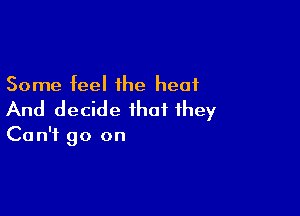 Some feel the heat
And decide that they
Can't go on